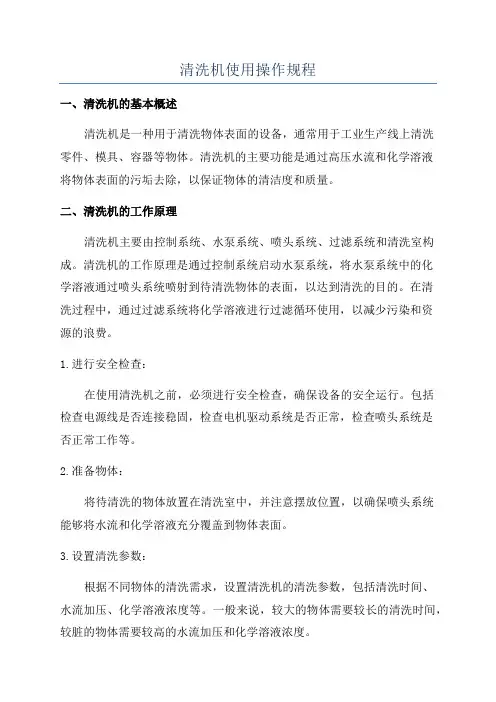 清洗机使用操作规程

一、清洗机的基本概述

清洗机是一种用于清洗物体表面的设备，通常用于工业生产线上清洗零件、模具、容器等物体。清洗机的主要功能是通过高压水流和化学溶液将物体表面的污垢去除，以保证物体的清洁度和质量。

二、清洗机的工作原理

清洗机主要由控制系统、水泵系统、喷头系统、过滤系统和清洗室构成。清洗机的工作原理是通过控制系统启动水泵系统，将水泵系统中的化学溶液通过喷头系统喷射到待清洗物体的表面，以达到清洗的目的。在清洗过程中，通过过滤系统将化学溶液进行过滤循环使用，以减少污染和资源的浪费。

1. 进行安全检查：

在使用清洗机之前，必须进行安全检查，确保设备的安全运行。包括检查电源线是否连接稳固，检查电机驱动系统是否正常，检查喷头系统是否正常工作等。

2. 准备物体：

将待清洗的物体放置在清洗室中，并注意摆放位置，以确保喷头系统能够将水流和化学溶液充分覆盖到物体表面。

3. 设置清洗参数：

根据不同物体的清洗需求，设置清洗机的清洗参数，包括清洗时间、水流加压、化学溶液浓度等。一般来说，较大的物体需要较长的清洗时间，较脏的物体需要较高的水流加压和化学溶液浓度。